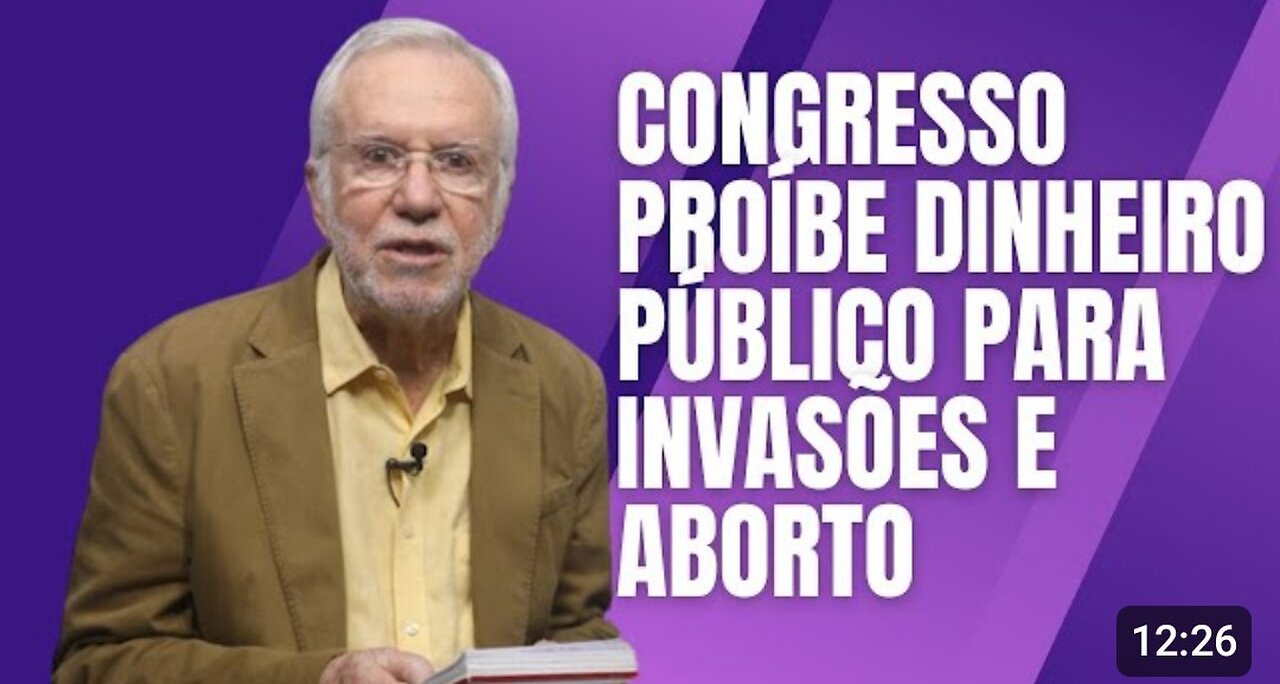 CONGRESSO PROÍBE DINHEIRO PÚBLICO PARA INVASÕES E ABORTO

12:26